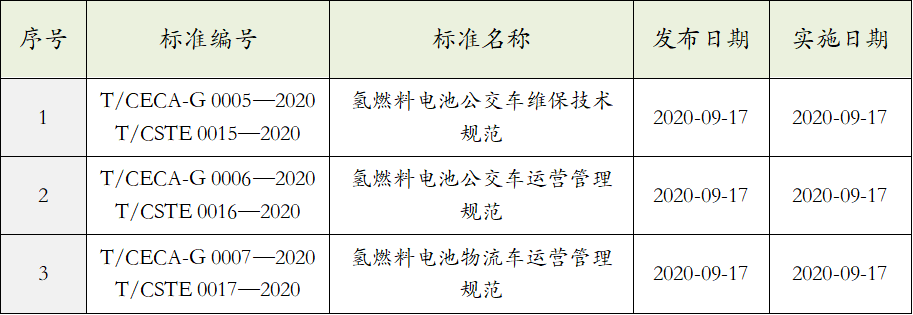 | 序号 | 标准编号 | 标准名称 | 发布日期 | 实施日期 |
|---|---|---|---|---|
| 1 | T/CECA-G 0005—2020 T/CSTE 0015—2020 | 氢燃料电池公交车维保技术规范 | 2020-09-17 | 2020-09-17 |
| 2 | T/CECA-G 0006—2020 T/CSTE 0016—2020 | 氢燃料电池公交车运营管理规范 | 2020-09-17 | 2020-09-17 |
| 3 | T/CECA-G 0007—2020 T/CSTE 0017—2020 | 氢燃料电池物流车运营管理规范 | 2020-09-17 | 2020-09-17 |